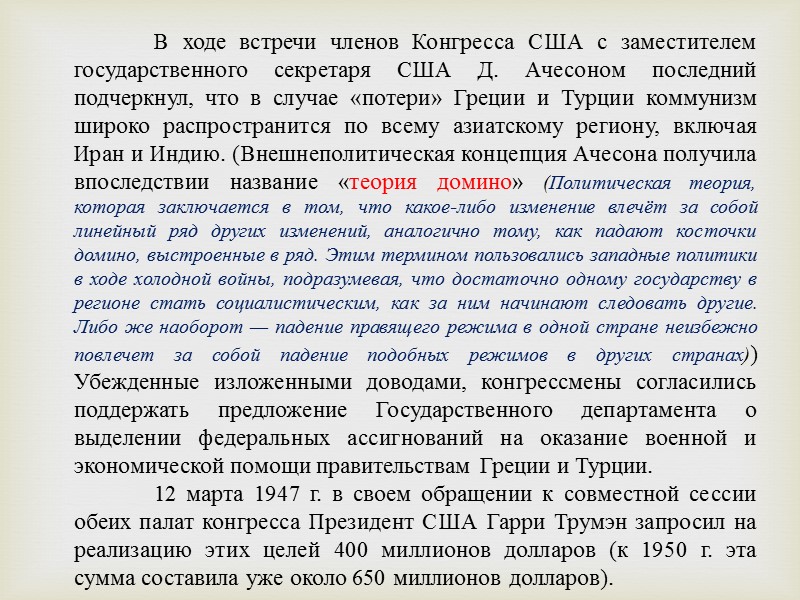 В ходе встречи членов Конгресса США с заместителем государственного секретаря США Д. Ачесоном последний подчеркнул, что в случае «потери» Греции и Турции коммунизм широко распространится по всему азиатскому региону, включая Иран и Индию. (Внешнеполитическая концепция Ачесона получила впоследствии название «теория домино» (Политическая теория, которая заключается в том, что какое-либо изменение влечёт за собой линейный ряд других изменений, аналогично тому, как падают косточки домино, выстроенные в ряд. Этим термином пользовались западные политики в ходе холодной войны, подразумевая, что достаточно одному государству в регионе стать социалистическим, как за ним начинают следовать другие. Либо же наоборот — падение правящего режима в одной стране неизбежно повлечет за собой падение подобных режимов в других странах)) Убежденные изложенными доводами, конгрессмены согласились поддержать предложение Государственного департамента о выделении федеральных ассигнований на оказание военной и экономической помощи правительствам Греции и Турции.

12 марта 1947 г. в своем обращении к совместной сессии обеих палат конгресса Президент США Гарри Трумэн запросил на реализацию этих целей 400 миллионов долларов (к 1950 г. эта сумма составила уже около 650 миллионов долларов).